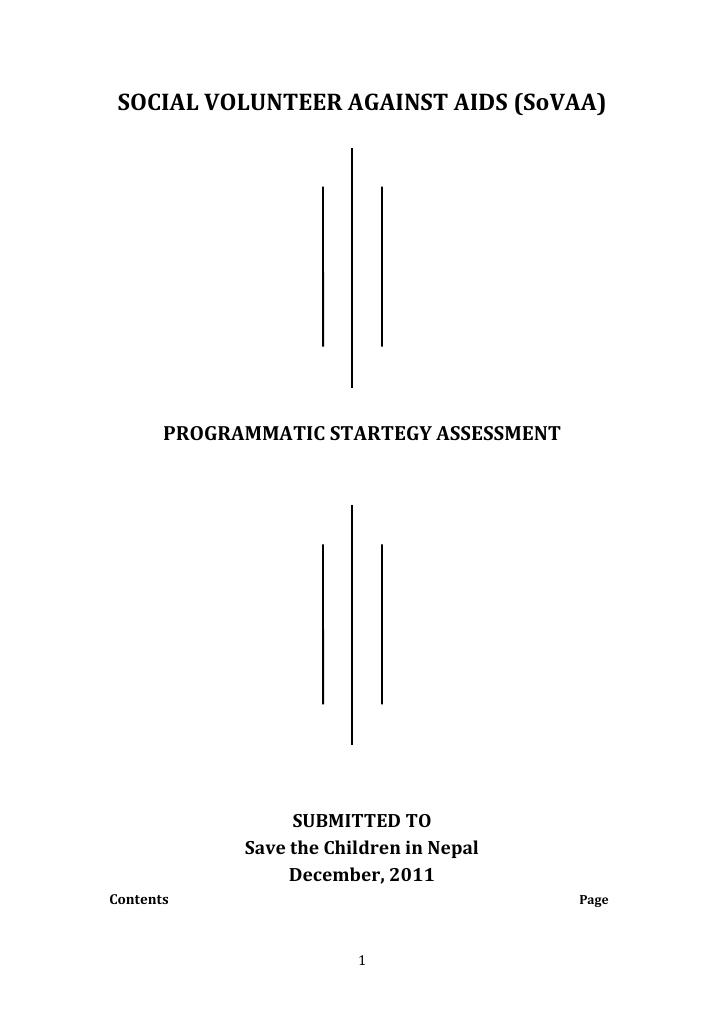 SOCIAL VOLUNTEER AGAINST AIDS (SoVAA)

PROGRAMMATIC STARTEGY ASSESSMENT

SUBMITTED TO
Save the Children in Nepal
December, 2011

Contents

Page

1